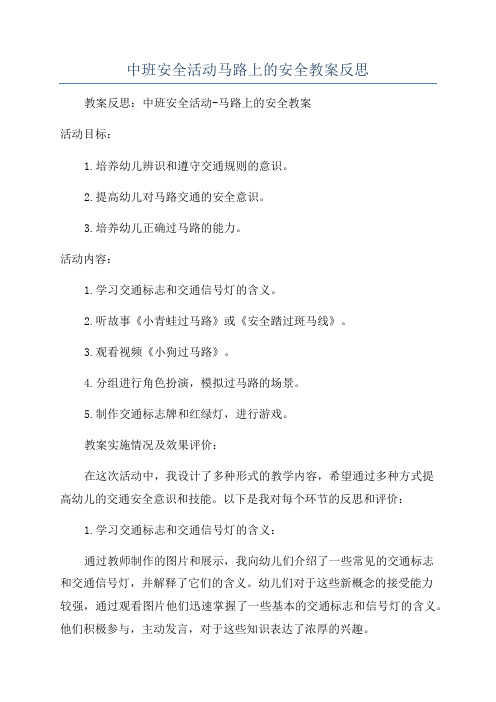 中班安全活动马路上的安全教案反思

教案反思：中班安全活动-马路上的安全教案

活动目标：

1.培养幼儿辨识和遵守交通规则的意识。

2.提高幼儿对马路交通的安全意识。

3.培养幼儿正确过马路的能力。

活动内容：

1.学习交通标志和交通信号灯的含义。

2.听故事《小青蛙过马路》或《安全踏过斑马线》。

3.观看视频《小狗过马路》。

4.分组进行角色扮演，模拟过马路的场景。

5.制作交通标志牌和红绿灯，进行游戏。

教案实施情况及效果评价：

在这次活动中，我设计了多种形式的教学内容，希望通过多种方式提高幼儿的交通安全意识和技能。以下是我对每个环节的反思和评价：

1.学习交通标志和交通信号灯的含义：

通过教师制作的图片和展示，我向幼儿们介绍了一些常见的交通标志和交通信号灯，并解释了它们的含义。幼儿们对于这些新概念的接受能力较强，通过观看图片他们迅速掌握了一些基本的交通标志和信号灯的含义。他们积极参与，主动发言，对于这些知识表达了浓厚的兴趣。